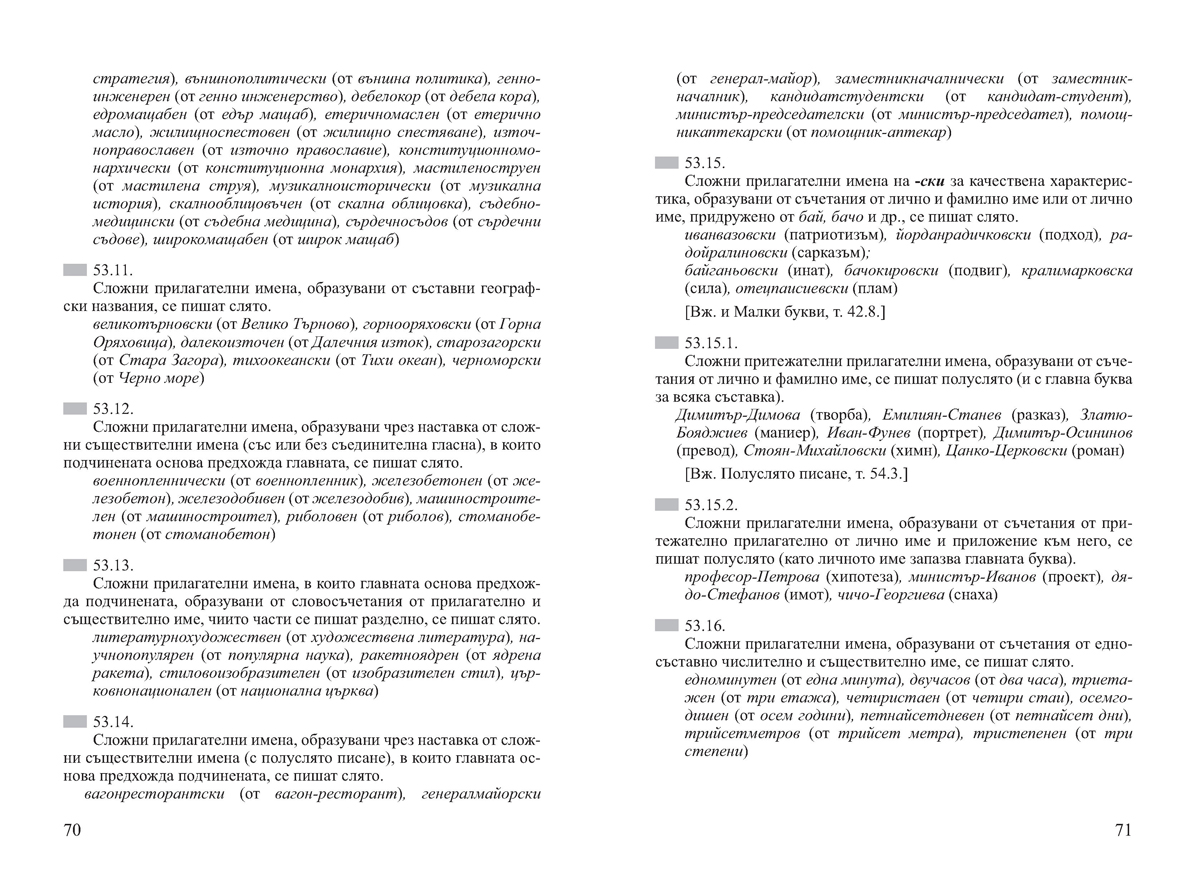 стратегия), външнополитически (от външна политика), генноинженерен (от генно инженерство), дебелокор (от дебела кора), едромащабен (от едър мащаб), етеричномаслен (от етерично масло), жилищноспестовен (от жилищно спестяване), източноправославен (от източно православие), конституционномонархически (от конституционна монархия), мастиленоструен (от мастилена струя), музикалноисторически (от музикална история), скалнооблицовъчен (от скална облицовка), съдебномедицински (от съдебна медицина), сърдечносъдов (от сърдечни съдове), широкомащабен (от широк мащаб)

53.11.

Сложни прилагателни имена, образувани от съставни географски названия, се пишат слято.

великотърновски (от Велико Търново), горнооряховски (от Горна Оряховица), далекоизточен (от Далечния изток), старозагорски (от Стара Загора), тихоокеански (от Тихи океан), черноморски (от Черно море)

53.12.

Сложни прилагателни имена, образувани чрез наставка от сложни съществителни имена (със или без съединителна гласна), в които подчинената основа предхожда главната, се пишат слято.

военнопленнически (от военнопленник), железобетонен (от железобетон), железодобивен (от железодобив), машиностроителен (от машиностроител), риболовен (от риболов), стоманобетонен (от стоманобетон)

53.13.

Сложни прилагателни имена, в които главната основа предхожда подчинената, образувани от словосъчетания от прилагателно и съществително име, чиито части се пишат разделно, се пишат слято.

литературнохудожествен (от художествена литература), научнопопулярен (от популярна наука), ракетноядрен (от ядрена ракета), стиловоизобразителен (от изобразителен стил), църковнонационален (от национална църква)

53.14.

Сложни прилагателни имена, образувани чрез наставка от сложни съществителни имена (с полуслято писане), в които главната основа предхожда подчинената, се пишат слято.

вагонресторантски (от вагон-ресторант), генералмайорски

70

(от генерал-майор), заместникначалнически (от заместник-началник), кандидатстудентски (от кандидат-студент), министърпредседателски (от министър-председател), помощникаптекарски (от помощник-аптекар)

53.15.

Сложни прилагателни имена на -ски за качествена характеристика, образувани от съчетания от лично и фамилно име или от лично име, придружено от бай, бачо и др., се пишат слято.

иванвазовски (патриотизъм), йорданрадичковски (подход), радойралиновски (сарказъм);
байганьовски (инат), бачокировски (подвиг), кралимарковска (сила), отецпаисиевски (плам)

[Вж. и Малки букви, т. 42.8.]

53.15.1.

Сложни притежателни прилагателни имена, образувани от съчетания от лично и фамилно име, се пишат полуслято (и с главна буква за всяка съставка).

Димитър-Димова (творба), Емилиян-Станев (разказ), Златю-Бояджиев (маниер), Иван-Фунев (портрет), Димитър-Осининов (превод), Стоян-Михайловски (химн), Цанко-Церковски (роман)

[Вж. Полуслято писане, т. 54.3.]

53.15.2.

Сложни прилагателни имена, образувани от съчетания от притежателно прилагателно от лично име и приложение към него, се пишат полуслято (като личното име запазва главната буква).

професор-Петрова (хипотеза), министър-Иванов (проект), дядо-Стефанов (имот), чичо-Георгиева (снаха)

53.16.

Сложни прилагателни имена, образувани от съчетания от едносъставно числително и съществително име, се пишат слято.

едноминутен (от една минута), двучасов (от два часа), триетажен (от три етажа), четиристаен (от четири стаи), осемгодишен (от осем години), петнайсетдневен (от петнайсет дни), трийсетметров (от трийсет метра), тристепенен (от три степени)

71